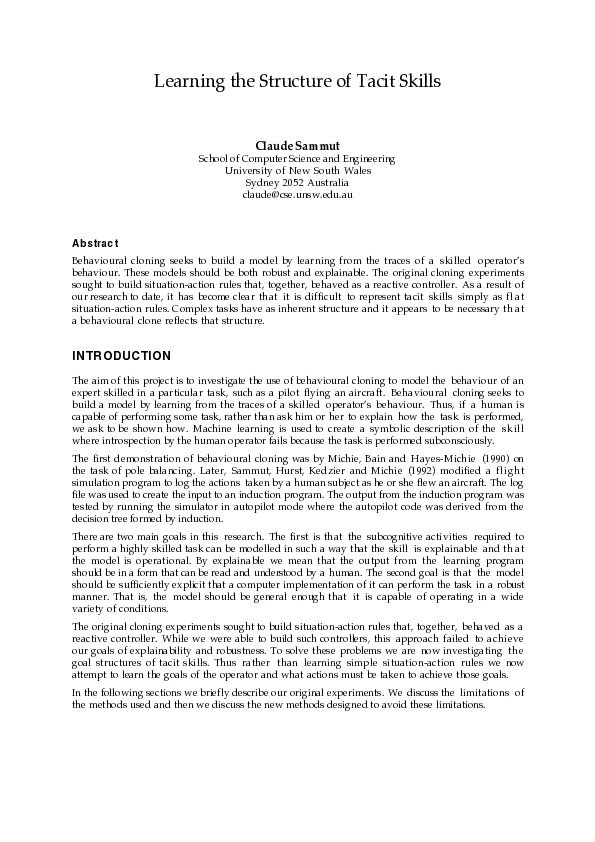 Learning the Structure of Tacit Skills

Claude Sammut
School of Computer Science and Engineering
University of New South Wales
Sydney 2052 Australia
claude@cse.unsw.edu.au

Abstract

Behavioural cloning seeks to build a model by learning from the traces of a skilled operator's behaviour. These models should be both robust and explainable. The original cloning experiments sought to build situation-action rules that, together, behaved as a reactive controller. As a result of our research to date, it has become clear that it is difficult to represent tacit skills simply as flat situation-action rules. Complex tasks have as inherent structure and it appears to be necessary that a behavioural clone reflects that structure.

INTRODUCTION

The aim of this project is to investigate the use of behavioural cloning to model the behaviour of an expert skilled in a particular task, such as a pilot flying an aircraft. Behavioural cloning seeks to build a model by learning from the traces of a skilled operator's behaviour. Thus, if a human is capable of performing some task, rather than ask him or her to explain how the task is performed, we ask to be shown how. Machine learning is used to create a symbolic description of the skill where introspection by the human operator fails because the task is performed subconsciously.

The first demonstration of behavioural cloning was by Michie, Bain and Hayes-Michie (1990) on the task of pole balancing. Later, Sammut, Hurst, Kedzier and Michie (1992) modified a flight simulation program to log the actions taken by a human subject as he or she flew an aircraft. The log file was used to create the input to an induction program. The output from the induction program was tested by running the simulator in autopilot mode where the autopilot code was derived from the decision tree formed by induction.

There are two main goals in this research. The first is that the subcognitive activities required to perform a highly skilled task can be modelled in such a way that the skill is explainable and that the model is operational. By explainable we mean that the output from the learning program should be in a form that can be read and understood by a human. The second goal is that the model should be sufficiently explicit that a computer implementation of it can perform the task in a robust manner. That is, the model should be general enough that it is capable of operating in a wide variety of conditions.

The original cloning experiments sought to build situation-action rules that, together, behaved as a reactive controller. While we were able to build such controllers, this approach failed to achieve our goals of explainability and robustness. To solve these problems we are now investigating the goal structures of tacit skills. Thus rather than learning simple situation-action rules we now attempt to learn the goals of the operator and what actions must be taken to achieve those goals.

In the following sections we briefly describe our original experiments. We discuss the limitations of the methods used and then we discuss the new methods designed to avoid these limitations.